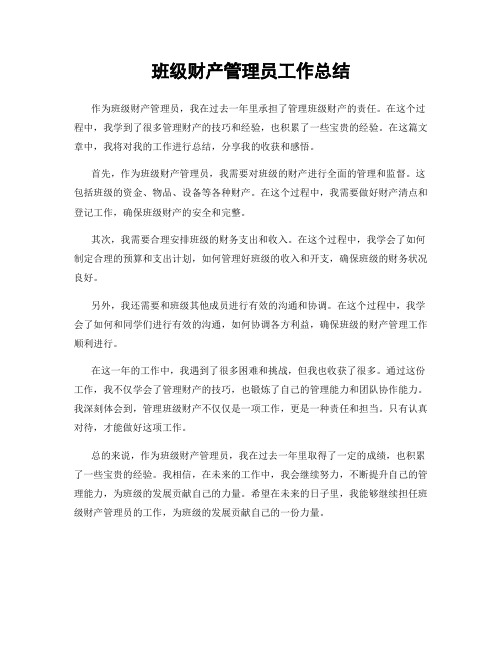 班级财产管理员工作总结

作为班级财产管理员，我在过去一年里承担了管理班级财产的责任。在这个过程中，我学到了很多管理财产的技巧和经验，也积累了一些宝贵的经验。在这篇文章中，我将对我的工作进行总结，分享我的收获和感悟。

首先，作为班级财产管理员，我需要对班级的财产进行全面的管理和监督。这包括班级的资金、物品、设备等各种财产。在这个过程中，我需要做好财产清点和登记工作，确保班级财产的安全和完整。

其次，我需要合理安排班级的财务支出和收入。在这个过程中，我学会了如何制定合理的预算和支出计划，如何管理好班级的收入和开支，确保班级的财务状况良好。

另外，我还需要和班级其他成员进行有效的沟通和协调。在这个过程中，我学会了如何和同学们进行有效的沟通，如何协调各方利益，确保班级的财产管理工作顺利进行。

在这一年的工作中，我遇到了很多困难和挑战，但我也收获了很多。通过这份工作，我不仅学会了管理财产的技巧，也锻炼了自己的管理能力和团队协作能力。我深刻体会到，管理班级财产不仅仅是一项工作，更是一种责任和担当。只有认真对待，才能做好这项工作。

总的来说，作为班级财产管理员，我在过去一年里取得了一定的成绩，也积累了一些宝贵的经验。我相信，在未来的工作中，我会继续努力，不断提升自己的管理能力，为班级的发展贡献自己的力量。希望在未来的日子里，我能够继续担任班级财产管理员的工作，为班级的发展贡献自己的一份力量。